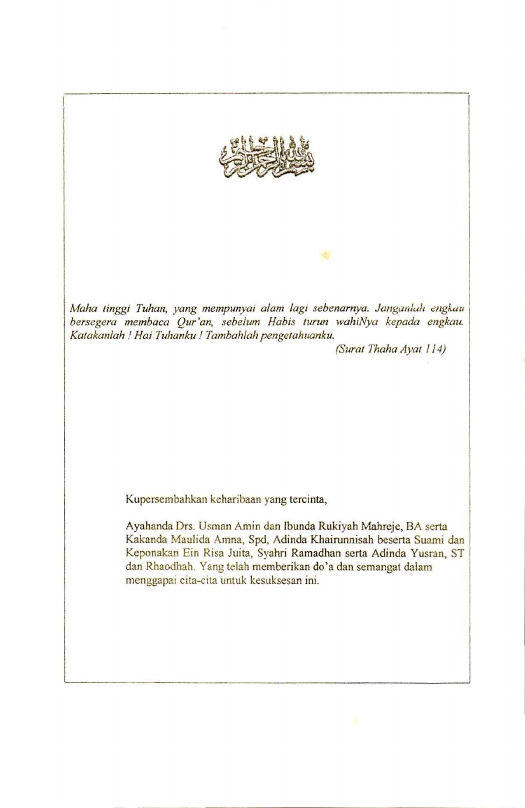 بسم الله الرحمن الرحيم

Maha tinggi Tuhan, yang mempunyai alam lagi sebenarnya. Janganlah engkau bersegera membaca Qur'an, sebelum Habis turun wahiNya kepada engkau. Katakanlah ! Hai Tuhanku ! Tambahlah pengetahuanku.

(Surat Thaha Ayat 114)

Kupersembahkan keharibaan yang tercinta,

Ayahanda Drs. Usman Amin dan Ibunda Rukiyah Mahreje, BA serta Kakanda Maulida Amna, Spd, Adinda Khairunnisah beserta Suami dan Keponakan Ein Risa Juita, Syahri Ramadhan serta Adinda Yusran, ST dan Rhaodhah. Yang telah memberikan do'a dan semangat dalam menggapai cita-cita untuk kesuksesan ini.